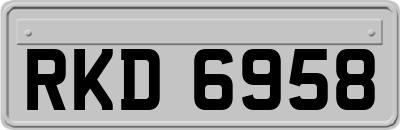 RKD 6958